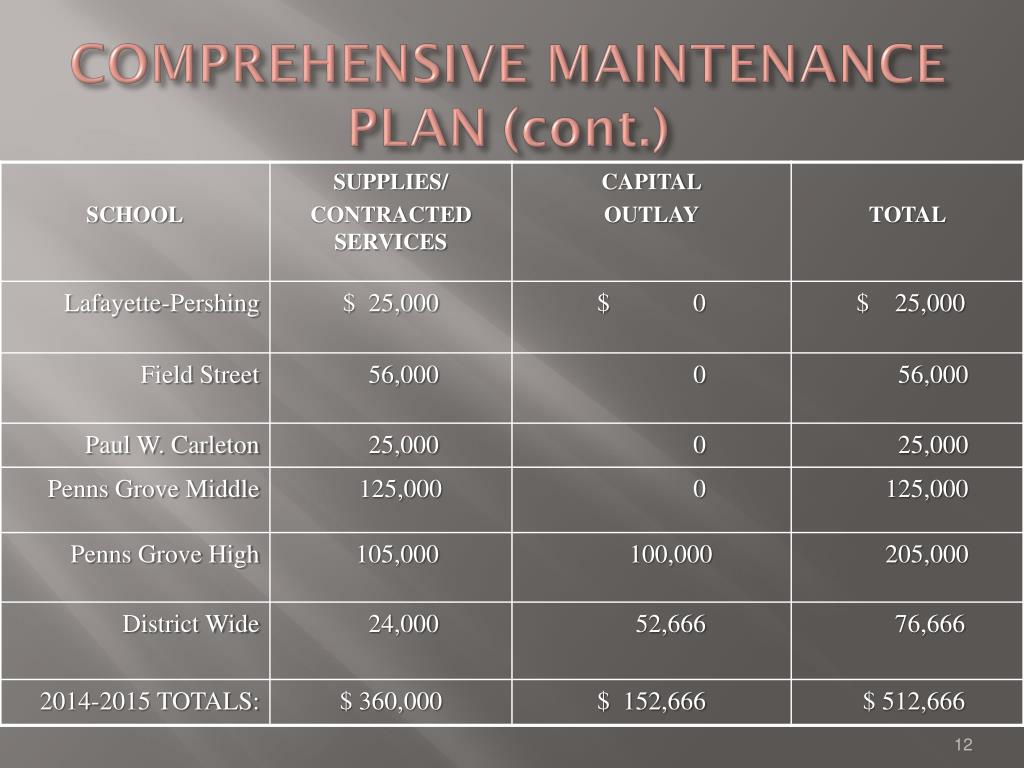 COMPREHENSIVE MAINTENANCE PLAN (cont.)

| SCHOOL | SUPPLIES/ CONTRACTED SERVICES | CAPITAL OUTLAY | TOTAL |
|---|---|---|---|
| Lafayette-Pershing | \$ 25,000 | \$ 0 | \$ 25,000 |
| Field Street | 56,000 | 0 | 56,000 |
| Paul W. Carleton | 25,000 | 0 | 25,000 |
| Penns Grove Middle | 125,000 | 0 | 125,000 |
| Penns Grove High | 105,000 | 100,000 | 205,000 |
| District Wide | 24,000 | 52,666 | 76,666 |
| 2014-2015 TOTALS: | \$ 360,000 | \$ 152,666 | \$ 512,666 |

12